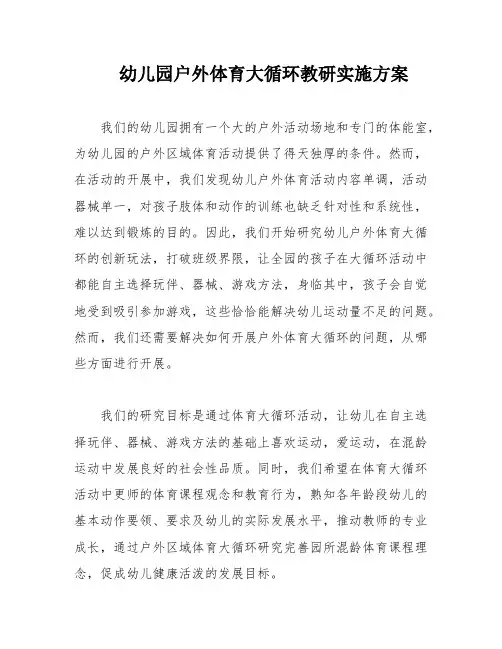 幼儿园户外体育大循环教研实施方案

我们的幼儿园拥有一个大的户外活动场地和专门的体能室，为幼儿园的户外区域体育活动提供了得天独厚的条件。然而，在活动的开展中，我们发现幼儿户外体育活动内容单调，活动器械单一，对孩子肢体和动作的训练也缺乏针对性和系统性，难以达到锻炼的目的。因此，我们开始研究幼儿户外体育大循环的创新玩法，打破班级界限，让全园的孩子在大循环活动中都能自主选择玩伴、器械、游戏方法，身临其中，孩子会自觉地受到吸引参加游戏，这些恰恰能解决幼儿运动量不足的问题。然而，我们还需要解决如何开展户外体育大循环的问题，从哪些方面进行开展。

我们的研究目标是通过体育大循环活动，让幼儿在自主选择玩伴、器械、游戏方法的基础上喜欢运动，爱运动，在混龄运动中发展良好的社会性品质。同时，我们希望在体育大循环活动中更师的体育课程观念和教育行为，熟知各年龄段幼儿的基本动作要领、要求及幼儿的实际发展水平，推动教师的专业成长，通过户外区域体育大循环研究完善园所混龄体育课程理念，促成幼儿健康活泼的发展目标。